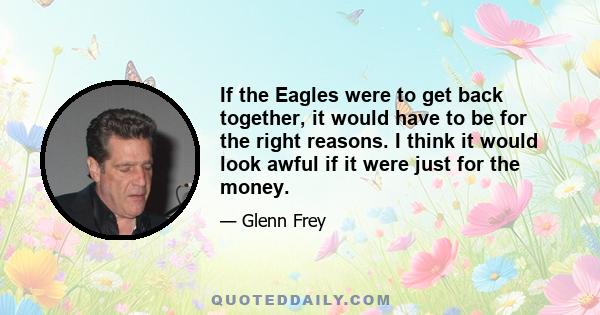 If the Eagles were to get back together, it would have to be for the right reasons. I think it would look awful if it were just for the money.

— Glenn Frey

QUOTEDDAILY.COM